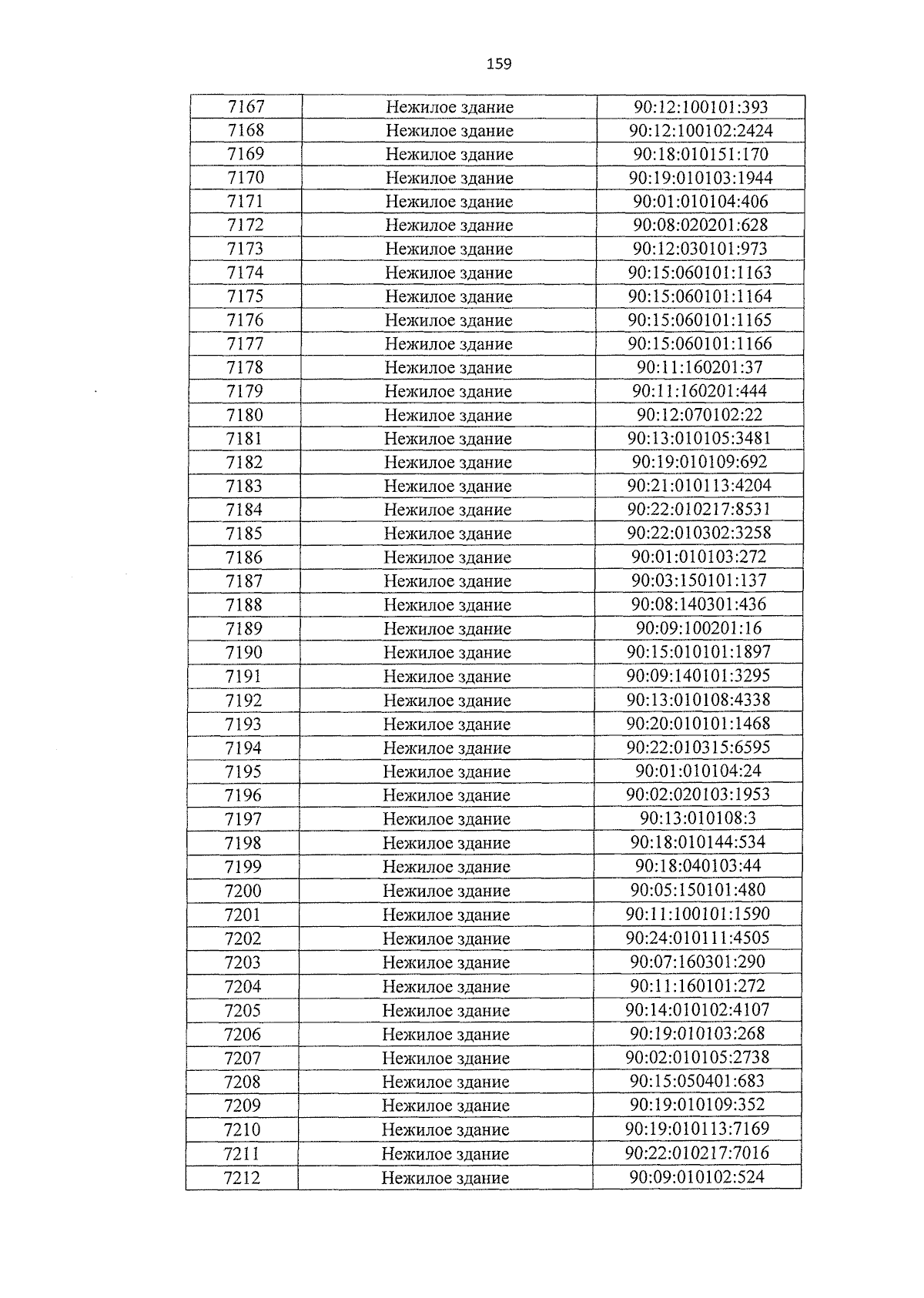 159

| 7167 | Нежилое здание | 90:12:100101:393 |
|---|---|---|
| 7168 | Нежилое здание | 90:12:100102:2424 |
| 7169 | Нежилое здание | 90:18:010151:170 |
| 7170 | Нежилое здание | 90:19:010103:1944 |
| 7171 | Нежилое здание | 90:01:010104:406 |
| 7172 | Нежилое здание | 90:08:020201:628 |
| 7173 | Нежилое здание | 90:12:030101:973 |
| 7174 | Нежилое здание | 90:15:060101:1163 |
| 7175 | Нежилое здание | 90:15:060101:1164 |
| 7176 | Нежилое здание | 90:15:060101:1165 |
| 7177 | Нежилое здание | 90:15:060101:1166 |
| 7178 | Нежилое здание | 90:11:160201:37 |
| 7179 | Нежилое здание | 90:11:160201:444 |
| 7180 | Нежилое здание | 90:12:070102:22 |
| 7181 | Нежилое здание | 90:13:010105:3481 |
| 7182 | Нежилое здание | 90:19:010109:692 |
| 7183 | Нежилое здание | 90:21:010113:4204 |
| 7184 | Нежилое здание | 90:22:010217:8531 |
| 7185 | Нежилое здание | 90:22:010302:3258 |
| 7186 | Нежилое здание | 90:01:010103:272 |
| 7187 | Нежилое здание | 90:03:150101:137 |
| 7188 | Нежилое здание | 90:08:140301:436 |
| 7189 | Нежилое здание | 90:09:100201:16 |
| 7190 | Нежилое здание | 90:15:010101:1897 |
| 7191 | Нежилое здание | 90:09:140101:3295 |
| 7192 | Нежилое здание | 90:13:010108:4338 |
| 7193 | Нежилое здание | 90:20:010101:1468 |
| 7194 | Нежилое здание | 90:22:010315:6595 |
| 7195 | Нежилое здание | 90:01:010104:24 |
| 7196 | Нежилое здание | 90:02:020103:1953 |
| 7197 | Нежилое здание | 90:13:010108:3 |
| 7198 | Нежилое здание | 90:18:010144:534 |
| 7199 | Нежилое здание | 90:18:040103:44 |
| 7200 | Нежилое здание | 90:05:150101:480 |
| 7201 | Нежилое здание | 90:11:100101:1590 |
| 7202 | Нежилое здание | 90:24:010111:4505 |
| 7203 | Нежилое здание | 90:07:160301:290 |
| 7204 | Нежилое здание | 90:11:160101:272 |
| 7205 | Нежилое здание | 90:14:010102:4107 |
| 7206 | Нежилое здание | 90:19:010103:268 |
| 7207 | Нежилое здание | 90:02:010105:2738 |
| 7208 | Нежилое здание | 90:15:050401:683 |
| 7209 | Нежилое здание | 90:19:010109:352 |
| 7210 | Нежилое здание | 90:19:010113:7169 |
| 7211 | Нежилое здание | 90:22:010217:7016 |
| 7212 | Нежилое здание | 90:09:010102:524 |